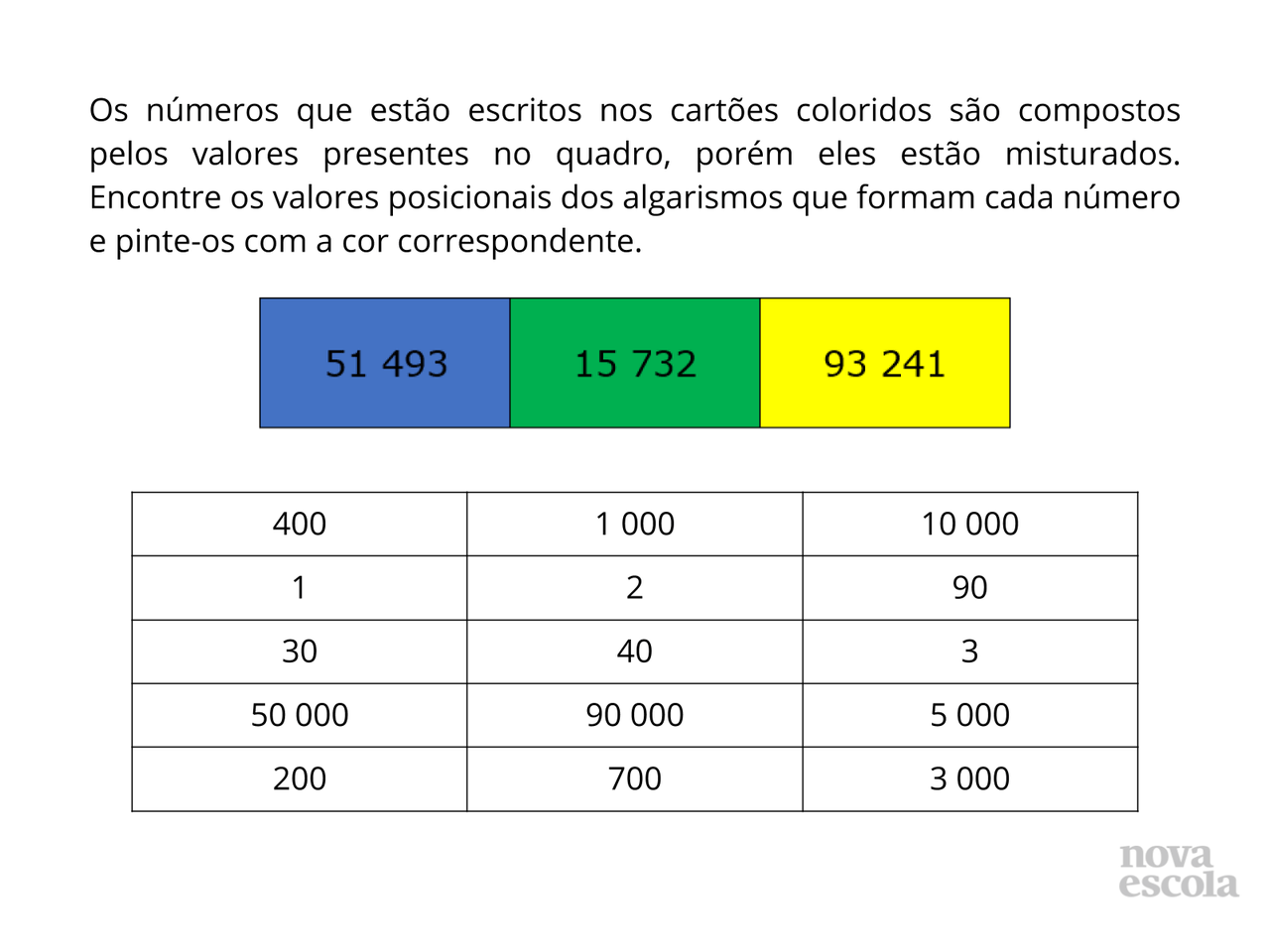 Os números que estão escritos nos cartões coloridos são compostos pelos valores presentes no quadro, porém eles estão misturados. Encontre os valores posicionais dos algarismos que formam cada número e pinte-os com a cor correspondente.

| 51 493 | 15 732 | 93 241 |
|---|---|---|

| 400 | 1 000 | 10 000 |
|---|---|---|
| 1 | 2 | 90 |
| 30 | 40 | 3 |
| 50 000 | 90 000 | 5 000 |
| 200 | 700 | 3 000 |

nova escola